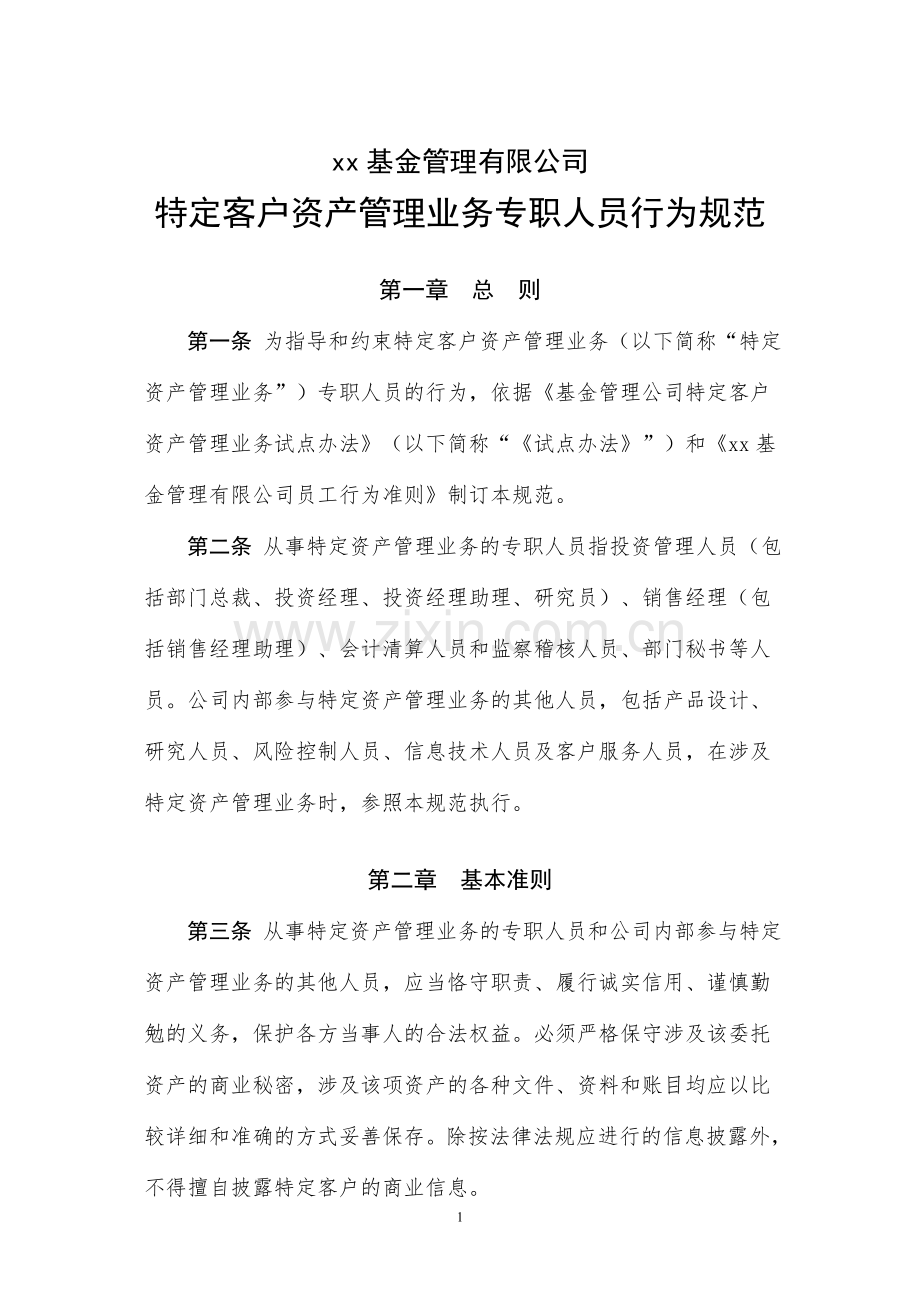 xx基金管理有限公司

特定客户资产管理业务专职人员行为规范

第一章 总 则

第一条 为指导和约束特定客户资产管理业务（以下简称“特定资产管理业务”）专职人员的行为，依据《基金管理公司特定客户资产管理业务试点办法》（以下简称“《试点办法》”）和《xx基金管理有限公司员工行为准则》制订本规范。

第二条 从事特定资产管理业务的专职人员指投资管理人员（包括部门总裁、投资经理、投资经理助理、研究员）、销售经理（包括销售经理助理）、会计清算人员和监察稽核人员、部门秘书等人员。公司内部参与特定资产管理业务的其他人员，包括产品设计、研究人员、风险控制人员、信息技术人员及客户服务人员，在涉及特定资产管理业务时，参照本规范执行。

第二章 基本准则

第三条 从事特定资产管理业务的专职人员和公司内部参与特定资产管理业务的其他人员，应当恪守职责、履行诚实信用、谨慎勤勉的义务，保护各方当事人的合法权益。必须严格保守涉及该委托资产的商业秘密，涉及该项资产的各种文件、资料和账目均应以比较详细和准确的方式妥善保存。除按法律法规应进行的信息披露外，不得擅自披露特定客户的商业信息。

1

www.zixin.com.cn